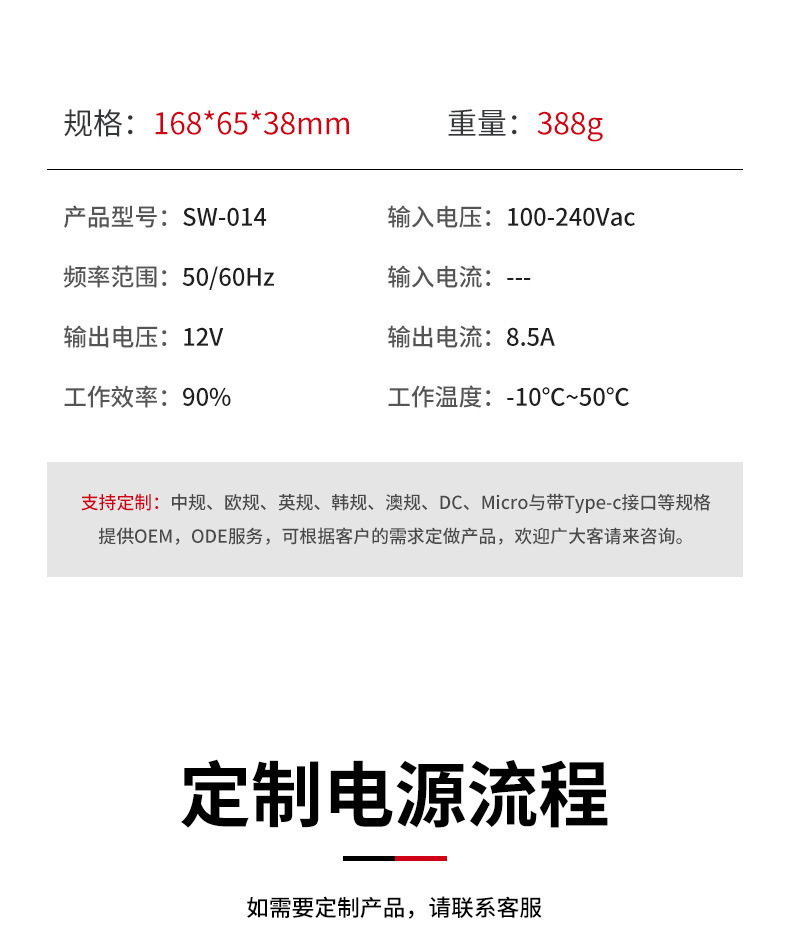 规格：168*65*38mm 重量：388g

产品型号：SW-014 输入电压：100-240Vac

频率范围：50/60Hz 输入电流：---

输出电压：12V 输出电流：8.5A

工作效率：90% 工作温度：-10°C~50°C

支持定制：中规、欧规、英规、韩规、澳规、DC、Micro与带Type-c接口等规格
提供OEM，ODE服务，可根据客户的需求定做产品，欢迎广大客请来咨询。

定制电源流程

如需要定制产品，请联系客服